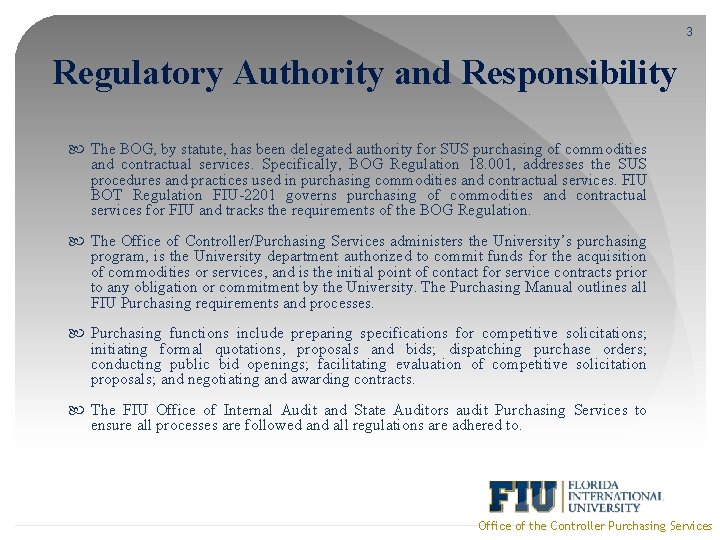 3

Regulatory Authority and Responsibility

The BOG, by statute, has been delegated authority for SUS purchasing of commodities and contractual services. Specifically, BOG Regulation 18.001, addresses the SUS procedures and practices used in purchasing commodities and contractual services. FIU BOT Regulation FIU-2201 governs purchasing of commodities and contractual services for FIU and tracks the requirements of the BOG Regulation.

The Office of Controller/Purchasing Services administers the University's purchasing program, is the University department authorized to commit funds for the acquisition of commodities or services, and is the initial point of contact for service contracts prior to any obligation or commitment by the University. The Purchasing Manual outlines all FIU Purchasing requirements and processes.

Purchasing functions include preparing specifications for competitive solicitations; initiating formal quotations, proposals and bids; dispatching purchase orders; conducting public bid openings; facilitating evaluation of competitive solicitation proposals; and negotiating and awarding contracts.

The FIU Office of Internal Audit and State Auditors audit Purchasing Services to ensure all processes are followed and all regulations are adhered to.

FIU FLORIDA INTERNATIONAL UNIVERSITY

Office of the Controller Purchasing Services